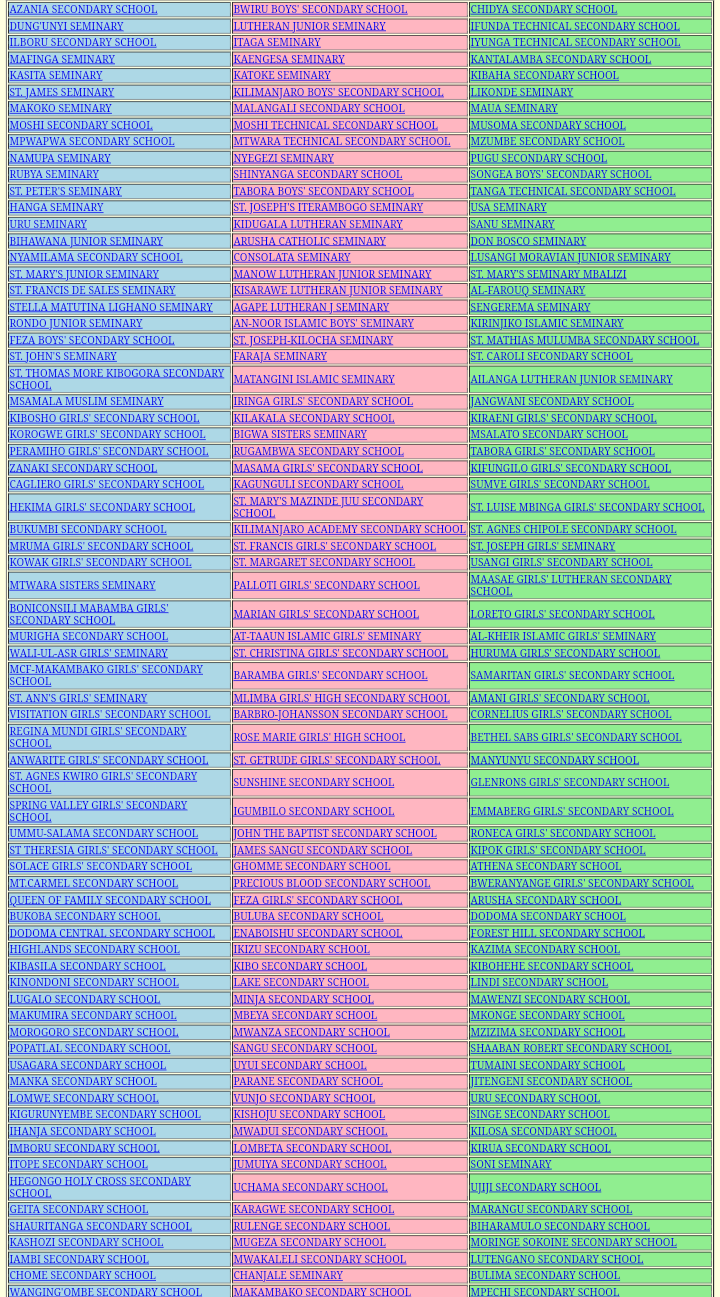 | | | |
|---|---|---|
| AZANIA SECONDARY SCHOOL | BWIRU BOYS' SECONDARY SCHOOL | CHIDYA SECONDARY SCHOOL |
| DUNG'UNYI SEMINARY | LUTHERAN JUNIOR SEMINARY | IFUNDA TECHNICAL SECONDARY SCHOOL |
| ILBORU SECONDARY SCHOOL | ITAGA SEMINARY | IYUNGA TECHNICAL SECONDARY SCHOOL |
| MAFINGA SEMINARY | KAENGESA SEMINARY | KANTALAMBA SECONDARY SCHOOL |
| KASITA SEMINARY | KATOKE SEMINARY | KIBAHA SECONDARY SCHOOL |
| ST. JAMES SEMINARY | KILIMANJARO BOYS' SECONDARY SCHOOL | LIKONDE SEMINARY |
| MAKOKO SEMINARY | MALANGALI SECONDARY SCHOOL | MAUA SEMINARY |
| MOSHI SECONDARY SCHOOL | MOSHI TECHNICAL SECONDARY SCHOOL | MUSOMA SECONDARY SCHOOL |
| MPWAPWA SECONDARY SCHOOL | MTWARA TECHNICAL SECONDARY SCHOOL | MZUMBE SECONDARY SCHOOL |
| NAMUPA SEMINARY | NYEGEZI SEMINARY | PUGU SECONDARY SCHOOL |
| RUBYA SEMINARY | SHINYANGA SECONDARY SCHOOL | SONGEA BOYS' SECONDARY SCHOOL |
| ST. PETER'S SEMINARY | TABORA BOYS' SECONDARY SCHOOL | TANGA TECHNICAL SECONDARY SCHOOL |
| HANGA SEMINARY | ST. JOSEPH'S ITERAMBOGO SEMINARY | USA SEMINARY |
| URU SEMINARY | KIDUGALA LUTHERAN SEMINARY | SANU SEMINARY |
| BIHAWANA JUNIOR SEMINARY | ARUSHA CATHOLIC SEMINARY | DON BOSCO SEMINARY |
| NYAMILAMA SECONDARY SCHOOL | CONSOLATA SEMINARY | LUSANGI MORAVIAN JUNIOR SEMINARY |
| ST. MARY'S JUNIOR SEMINARY | MANOW LUTHERAN JUNIOR SEMINARY | ST. MARY'S SEMINARY MBALIZI |
| ST. FRANCIS DE SALES SEMINARY | KISARAWE LUTHERAN JUNIOR SEMINARY | AL-FAROUQ SEMINARY |
| STELLA MATUTINA LIGHANO SEMINARY | AGAPE LUTHERAN J SEMINARY | SENGEREMA SEMINARY |
| RONDO JUNIOR SEMINARY | AN-NOOR ISLAMIC BOYS' SEMINARY | KIRINJIKO ISLAMIC SEMINARY |
| FEZA BOYS' SECONDARY SCHOOL | ST. JOSEPH-KILOCHA SEMINARY | ST. MATHIAS MULUMBA SECONDARY SCHOOL |
| ST. JOHN'S SEMINARY | FARAJA SEMINARY | ST. CAROLI SECONDARY SCHOOL |
| ST. THOMAS MORE KIBOGORA SECONDARY SCHOOL | MATANGINI ISLAMIC SEMINARY | AILANGA LUTHERAN JUNIOR SEMINARY |
| MSAMALA MUSLIM SEMINARY | IRINGA GIRLS' SECONDARY SCHOOL | JANGWANI SECONDARY SCHOOL |
| KIBOSHO GIRLS' SECONDARY SCHOOL | KILAKALA SECONDARY SCHOOL | KIRAENI GIRLS' SECONDARY SCHOOL |
| KOROGWE GIRLS' SECONDARY SCHOOL | BIGWA SISTERS SEMINARY | MSALATO SECONDARY SCHOOL |
| PERAMIHO GIRLS' SECONDARY SCHOOL | RUGAMBWA SECONDARY SCHOOL | TABORA GIRLS' SECONDARY SCHOOL |
| ZANAKI SECONDARY SCHOOL | MASAMA GIRLS' SECONDARY SCHOOL | KIFUNGILO GIRLS' SECONDARY SCHOOL |
| CAGLIERO GIRLS' SECONDARY SCHOOL | KAGUNGULI SECONDARY SCHOOL | SUMVE GIRLS' SECONDARY SCHOOL |
| HEKIMA GIRLS' SECONDARY SCHOOL | ST. MARY'S MAZINDE JUU SECONDARY SCHOOL | ST. LUISE MBINGA GIRLS' SECONDARY SCHOOL |
| BUKUMBI SECONDARY SCHOOL | KILIMANJARO ACADEMY SECONDARY SCHOOL | ST. AGNES CHIPOLE SECONDARY SCHOOL |
| MRUMA GIRLS' SECONDARY SCHOOL | ST. FRANCIS GIRLS' SECONDARY SCHOOL | ST. JOSEPH GIRLS' SEMINARY |
| KOWAK GIRLS' SECONDARY SCHOOL | ST. MARGARET SECONDARY SCHOOL | USANGI GIRLS' SECONDARY SCHOOL |
| MTWARA SISTERS SEMINARY | PALLOTI GIRLS' SECONDARY SCHOOL | MAASAE GIRLS' LUTHERAN SECONDARY SCHOOL |
| BONICONSILI MABAMBA GIRLS' SECONDARY SCHOOL | MARIAN GIRLS' SECONDARY SCHOOL | LORETO GIRLS' SECONDARY SCHOOL |
| MURIGHA SECONDARY SCHOOL | AT-TAAUN ISLAMIC GIRLS' SEMINARY | AL-KHEIR ISLAMIC GIRLS' SEMINARY |
| WALI-UL-ASR GIRLS' SEMINARY | ST. CHRISTINA GIRLS' SECONDARY SCHOOL | HURUMA GIRLS' SECONDARY SCHOOL |
| MCF-MAKAMBAKO GIRLS' SECONDARY SCHOOL | BARAMBA GIRLS' SECONDARY SCHOOL | SAMARITAN GIRLS' SECONDARY SCHOOL |
| ST. ANN'S GIRLS' SEMINARY | MLIMBA GIRLS' HIGH SECONDARY SCHOOL | AMANI GIRLS' SECONDARY SCHOOL |
| VISITATION GIRLS' SECONDARY SCHOOL | BARBRO-JOHANSSON SECONDARY SCHOOL | CORNELIUS GIRLS' SECONDARY SCHOOL |
| REGINA MUNDI GIRLS' SECONDARY SCHOOL | ROSE MARIE GIRLS' HIGH SCHOOL | BETHEL SABS GIRLS' SECONDARY SCHOOL |
| ANWARITE GIRLS' SECONDARY SCHOOL | ST. GETRUDE GIRLS' SECONDARY SCHOOL | MANYUNYU SECONDARY SCHOOL |
| ST. AGNES KWIRO GIRLS' SECONDARY SCHOOL | SUNSHINE SECONDARY SCHOOL | GLENRONS GIRLS' SECONDARY SCHOOL |
| SPRING VALLEY GIRLS' SECONDARY SCHOOL | IGUMBILO SECONDARY SCHOOL | EMMABERG GIRLS' SECONDARY SCHOOL |
| UMMU-SALAMA SECONDARY SCHOOL | JOHN THE BAPTIST SECONDARY SCHOOL | RONECA GIRLS' SECONDARY SCHOOL |
| ST THERESIA GIRLS' SECONDARY SCHOOL | JAMES SANGU SECONDARY SCHOOL | KIPOK GIRLS' SECONDARY SCHOOL |
| SOLACE GIRLS' SECONDARY SCHOOL | GHOMME SECONDARY SCHOOL | ATHENA SECONDARY SCHOOL |
| MT.CARMEL SECONDARY SCHOOL | PRECIOUS BLOOD SECONDARY SCHOOL | BWERANYANGE GIRLS' SECONDARY SCHOOL |
| QUEEN OF FAMILY SECONDARY SCHOOL | FEZA GIRLS' SECONDARY SCHOOL | ARUSHA SECONDARY SCHOOL |
| BUKOBA SECONDARY SCHOOL | BULUBA SECONDARY SCHOOL | DODOMA SECONDARY SCHOOL |
| DODOMA CENTRAL SECONDARY SCHOOL | ENABOISHU SECONDARY SCHOOL | FOREST HILL SECONDARY SCHOOL |
| HIGHLANDS SECONDARY SCHOOL | IKIZU SECONDARY SCHOOL | KAZIMA SECONDARY SCHOOL |
| KIBASILA SECONDARY SCHOOL | KIBO SECONDARY SCHOOL | KIBOHEHE SECONDARY SCHOOL |
| KINONDONI SECONDARY SCHOOL | LAKE SECONDARY SCHOOL | LINDI SECONDARY SCHOOL |
| LUGALO SECONDARY SCHOOL | MINJA SECONDARY SCHOOL | MAWENZI SECONDARY SCHOOL |
| MAKUMIRA SECONDARY SCHOOL | MBEYA SECONDARY SCHOOL | MKONGE SECONDARY SCHOOL |
| MOROGORO SECONDARY SCHOOL | MWANZA SECONDARY SCHOOL | MZIZIMA SECONDARY SCHOOL |
| POPATLAL SECONDARY SCHOOL | SANGU SECONDARY SCHOOL | SHAABAN ROBERT SECONDARY SCHOOL |
| USAGARA SECONDARY SCHOOL | UYUI SECONDARY SCHOOL | TUMAINI SECONDARY SCHOOL |
| MANKA SECONDARY SCHOOL | PARANE SECONDARY SCHOOL | JITENGENI SECONDARY SCHOOL |
| LOMWE SECONDARY SCHOOL | VUNJO SECONDARY SCHOOL | URU SECONDARY SCHOOL |
| KIGURUNYEMBE SECONDARY SCHOOL | KISHOJU SECONDARY SCHOOL | SINGE SECONDARY SCHOOL |
| IHANJA SECONDARY SCHOOL | MWADUI SECONDARY SCHOOL | KILOSA SECONDARY SCHOOL |
| IMBORU SECONDARY SCHOOL | LOMBETA SECONDARY SCHOOL | KIRUA SECONDARY SCHOOL |
| ITOPE SECONDARY SCHOOL | JUMUIYA SECONDARY SCHOOL | SONI SEMINARY |
| HEGONGO HOLY CROSS SECONDARY SCHOOL | UCHAMA SECONDARY SCHOOL | UJIJI SECONDARY SCHOOL |
| GEITA SECONDARY SCHOOL | KARAGWE SECONDARY SCHOOL | MARANGU SECONDARY SCHOOL |
| SHAURITANGA SECONDARY SCHOOL | RULENGE SECONDARY SCHOOL | BIHARAMULO SECONDARY SCHOOL |
| KASHOZI SECONDARY SCHOOL | MUGEZA SECONDARY SCHOOL | MORINGE SOKOINE SECONDARY SCHOOL |
| JAMBI SECONDARY SCHOOL | MWAKALELI SECONDARY SCHOOL | LUTENGANO SECONDARY SCHOOL |
| CHOME SECONDARY SCHOOL | CHANJALE SEMINARY | BULIMA SECONDARY SCHOOL |
| WANGING'OMBE SECONDARY SCHOOL | MAKAMBAKO SECONDARY SCHOOL | MPECHI SECONDARY SCHOOL |